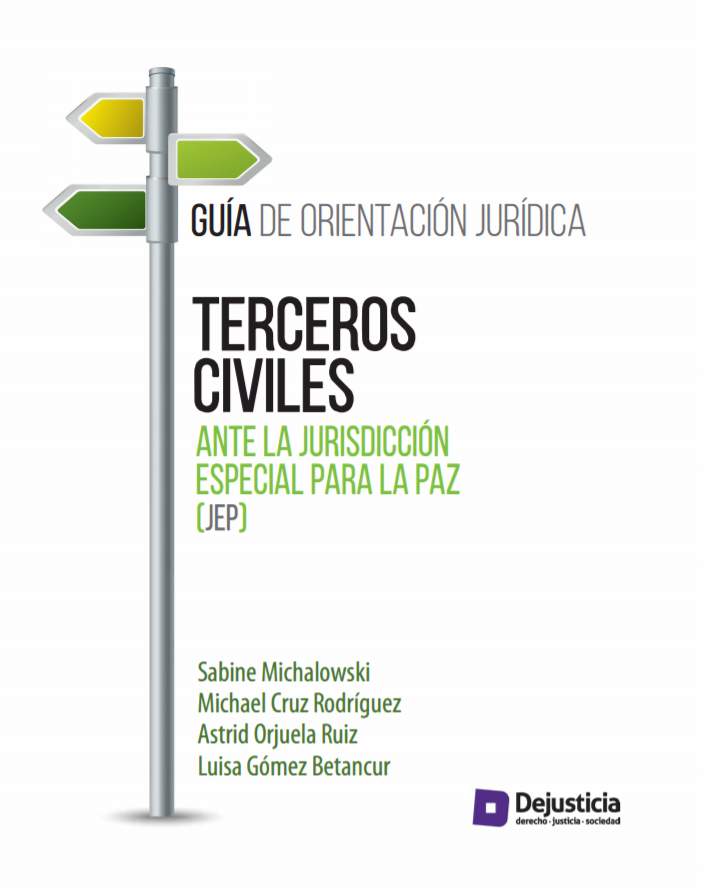 GUÍA DE ORIENTACIÓN JURÍDICA

TERCEROS CIVILES

ANTE LA JURISDICCIÓN ESPECIAL PARA LA PAZ (JEP)

Sabine Michalowski
Michael Cruz Rodríguez
Astrid Orjuela Ruiz
Luisa Gómez Betancur

Dejusticia
derecho · justicia · sociedad